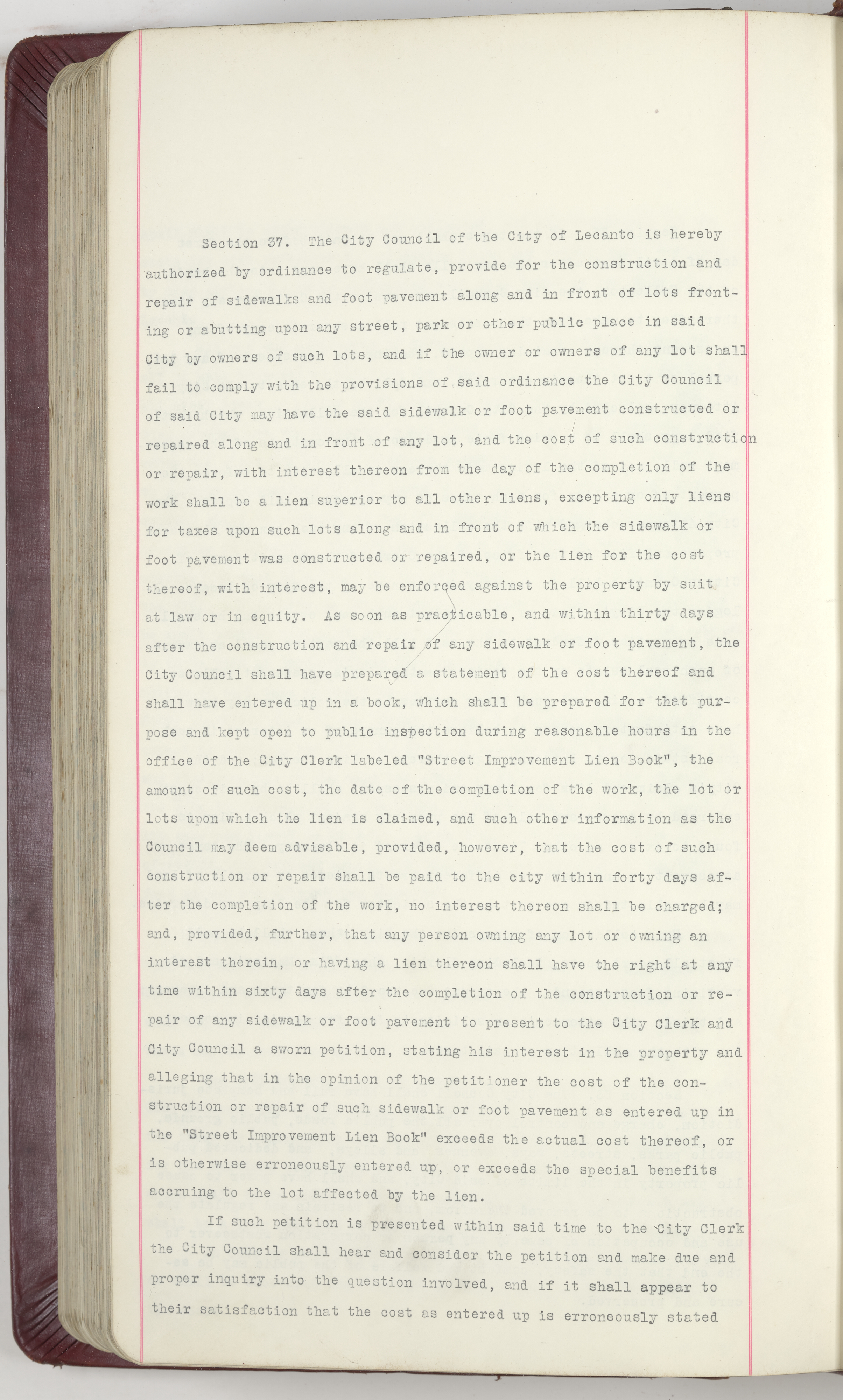 Section 37. The City Council of the City of Lecanto is hereby authorized by ordinance to regulate, provide for the construction and repair of sidewalks and foot pavement along and in front of lots fronting or abutting upon any street, park or other public place in said City by owners of such lots, and if the owner or owners of any lot shall fail to comply with the provisions of said ordinance the City Council of said City may have the said sidewalk or foot pavement constructed or repaired along and in front of any lot, and the cost of such construction or repair, with interest thereon from the day of the completion of the work shall be a lien superior to all other liens, excepting only liens for taxes upon such lots along and in front of which the sidewalk or foot pavement was constructed or repaired, or the lien for the cost thereof, with interest, may be enforced against the property by suit at law or in equity. As soon as practicable, and within thirty days after the construction and repair of any sidewalk or foot pavement, the City Council shall have prepared a statement of the cost thereof and shall have entered up in a book, which shall be prepared for that purpose and kept open to public inspection during reasonable hours in the office of the City Clerk labeled "Street Improvement Lien Book", the amount of such cost, the date of the completion of the work, the lot or lots upon which the lien is claimed, and such other information as the Council may deem advisable, provided, however, that the cost of such construction or repair shall be paid to the city within forty days after the completion of the work, no interest thereon shall be charged; and, provided, further, that any person owning any lot or owning an interest therein, or having a lien thereon shall have the right at any time within sixty days after the completion of the construction or repair of any sidewalk or foot pavement to present to the City Clerk and City Council a sworn petition, stating his interest in the property and alleging that in the opinion of the petitioner the cost of the construction or repair of such sidewalk or foot pavement as entered up in the "Street Improvement Lien Book" exceeds the actual cost thereof, or is otherwise erroneously entered up, or exceeds the special benefits accruing to the lot affected by the lien.

If such petition is presented within said time to the City Clerk the City Council shall hear and consider the petition and make due and proper inquiry into the question involved, and if it shall appear to their satisfaction that the cost as entered up is erroneously stated